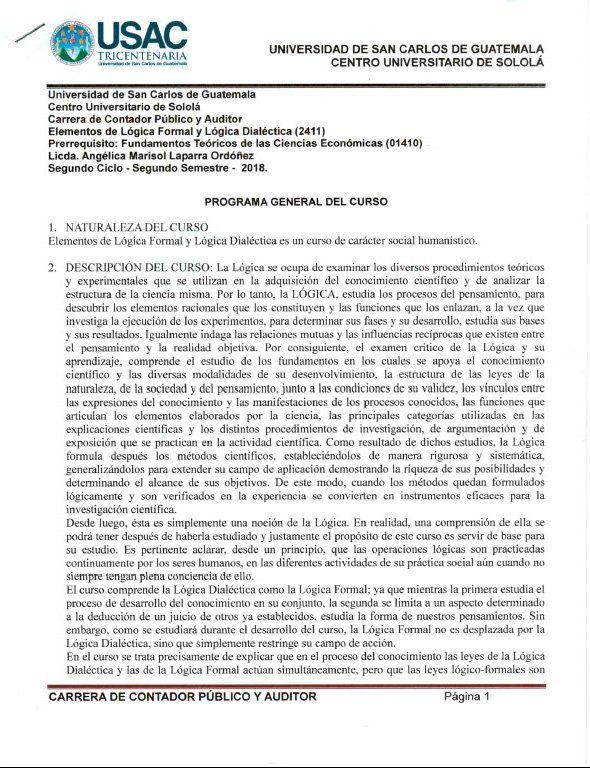 USAC
TRICENTENARIA
Universidad de San Carlos de Guatemala

UNIVERSIDAD DE SAN CARLOS DE GUATEMALA
CENTRO UNIVERSITARIO DE SOLOLÁ

Universidad de San Carlos de Guatemala
Centro Universitario de Sololá
Carrera de Contador Público y Auditor
Elementos de Lógica Formal y Lógica Dialéctica (2411)
Prerrequisito: Fundamentos Teóricos de las Ciencias Económicas (01410)
Licda. Angélica Marisol Laparra Ordóñez
Segundo Ciclo - Segundo Semestre - 2018.

PROGRAMA GENERAL DEL CURSO

1. NATURALEZA DEL CURSO
Elementos de Lógica Formal y Lógica Dialéctica es un curso de carácter social humanístico.

2. DESCRIPCIÓN DEL CURSO: La Lógica se ocupa de examinar los diversos procedimientos teóricos y experimentales que se utilizan en la adquisición del conocimiento científico y de analizar la estructura de la ciencia misma. Por lo tanto, la LÓGICA, estudia los procesos del pensamiento, para descubrir los elementos racionales que los constituyen y las funciones que los enlazan, a la vez que investiga la ejecución de los experimentos, para determinar sus fases y su desarrollo, estudia sus bases y sus resultados. Igualmente indaga las relaciones mutuas y las influencias recíprocas que existen entre el pensamiento y la realidad objetiva. Por consiguiente, el examen crítico de la Lógica y su aprendizaje, comprende el estudio de los fundamentos en los cuales se apoya el conocimiento científico y las diversas modalidades de su desenvolvimiento, la estructura de las leyes de la naturaleza, de la sociedad y del pensamiento, junto a las condiciones de su validez, los vínculos entre las expresiones del conocimiento y las manifestaciones de los procesos conocidos, las funciones que articulan los elementos elaborados por la ciencia, las principales categorías utilizadas en las explicaciones científicas y los distintos procedimientos de investigación, de argumentación y de exposición que se practican en la actividad científica. Como resultado de dichos estudios, la Lógica formula después los métodos científicos, estableciéndolos de manera rigurosa y sistemática, generalizándolos para extender su campo de aplicación demostrando la riqueza de sus posibilidades y determinando el alcance de sus objetivos. De este modo, cuando los métodos quedan formulados lógicamente y son verificados en la experiencia se convierten en instrumentos eficaces para la investigación científica.
Desde luego, ésta es simplemente una noción de la Lógica. En realidad, una comprensión de ella se podrá tener después de haberla estudiado y justamente el propósito de este curso es servir de base para su estudio. Es pertinente aclarar, desde un principio, que las operaciones lógicas son practicadas continuamente por los seres humanos, en las diferentes actividades de su práctica social aún cuando no siempre tengan plena conciencia de ello.
El curso comprende la Lógica Dialéctica como la Lógica Formal; ya que mientras la primera estudia el proceso de desarrollo del conocimiento en su conjunto, la segunda se limita a un aspecto determinado a la deducción de un juicio de otros ya establecidos, estudia la forma de nuestros pensamientos. Sin embargo, como se estudiará durante el desarrollo del curso, la Lógica Formal no es desplazada por la Lógica Dialéctica, sino que simplemente restringe su campo de acción.
En el curso se trata precisamente de explicar que en el proceso del conocimiento las leyes de la Lógica Dialéctica y las de la Lógica Formal actúan simultáneamente, pero que las leyes lógico-formales son

CARRERA DE CONTADOR PÚBLICO Y AUDITOR
Página 1